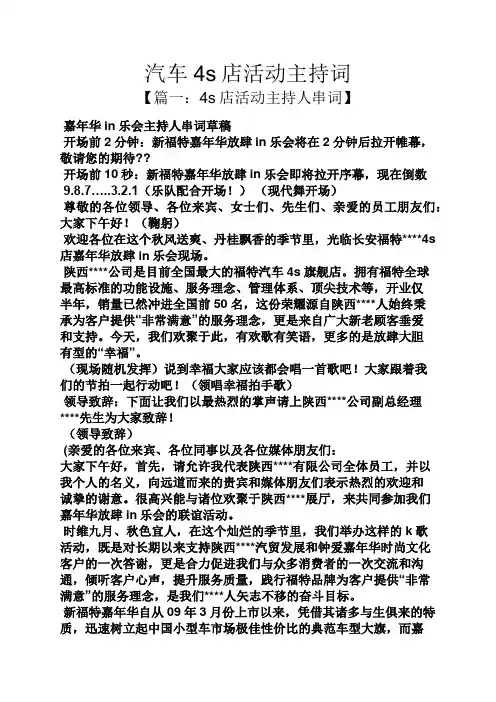 汽车 4s 店活动主持词

【篇一：4s 店活动主持人串词】

嘉年华 in 乐会主持人串词草稿

开场前 2 分钟：新福特嘉年华放肆 in 乐会将在 2 分钟后拉开帷幕，敬请您的期待??

开场前 10 秒：新福特嘉年华放肆 in 乐会即将拉开序幕，现在倒数 9.8.7…..3.2.1（乐队配合开场！）（现代舞开场）

尊敬的各位领导、各位来宾、女士们、先生们、亲爱的员工朋友们：大家下午好！（鞠躬）

欢迎各位在这个秋风送爽、丹桂飘香的季节里，光临长安福特****4s 店嘉年华放肆 in 乐会现场。

陕西****公司是目前全国最大的福特汽车 4s 旗舰店。拥有福特全球最高标准的功能设施、服务理念、管理体系、顶尖技术等，开业仅半年，销量已然冲进全国前 50 名，这份荣耀源自陕西****人始终秉承为客户提供“非常满意”的服务理念，更是来自广大新老顾客垂爱和支持。今天，我们欢聚于此，有欢歌有笑语，更多的是放肆大胆有型的“幸福”。

（现场随机发挥）说到幸福大家应该都会唱一首歌吧！大家跟着我们的节拍一起行动吧！（领唱幸福拍手歌）

领导致辞：下面让我们以最热烈的掌声请上陕西****公司副总经理****先生为大家致辞！

（领导致辞）

(亲爱的各位来宾、各位同事以及各位媒体朋友们：

大家下午好，首先，请允许我代表陕西****有限公司全体员工，并以我个人的名义，向远道而来的贵宾和媒体朋友们表示热烈的欢迎和诚挚的谢意。很高兴能与诸位欢聚于陕西****展厅，来共同参加我们嘉年华放肆 in 乐会的联谊活动。

时维九月、秋色宜人，在这个灿烂的季节里，我们举办这样的 k 歌活动，既是对长期以来支持陕西****汽贸发展和钟爱嘉年华时尚文化客户的一次答谢，更是合力促进我们与众多消费者的一次交流和沟通，倾听客户心声，提升服务质量，践行福特品牌为客户提供“非常满意”的服务理念，是我们****人矢志不移的奋斗目标。

新福特嘉年华自从 09 年 3 月份上市以来，凭借其诸多与生俱来的特质，迅速树立起中国小型车市场极佳性价比的典范车型大旗，而嘉